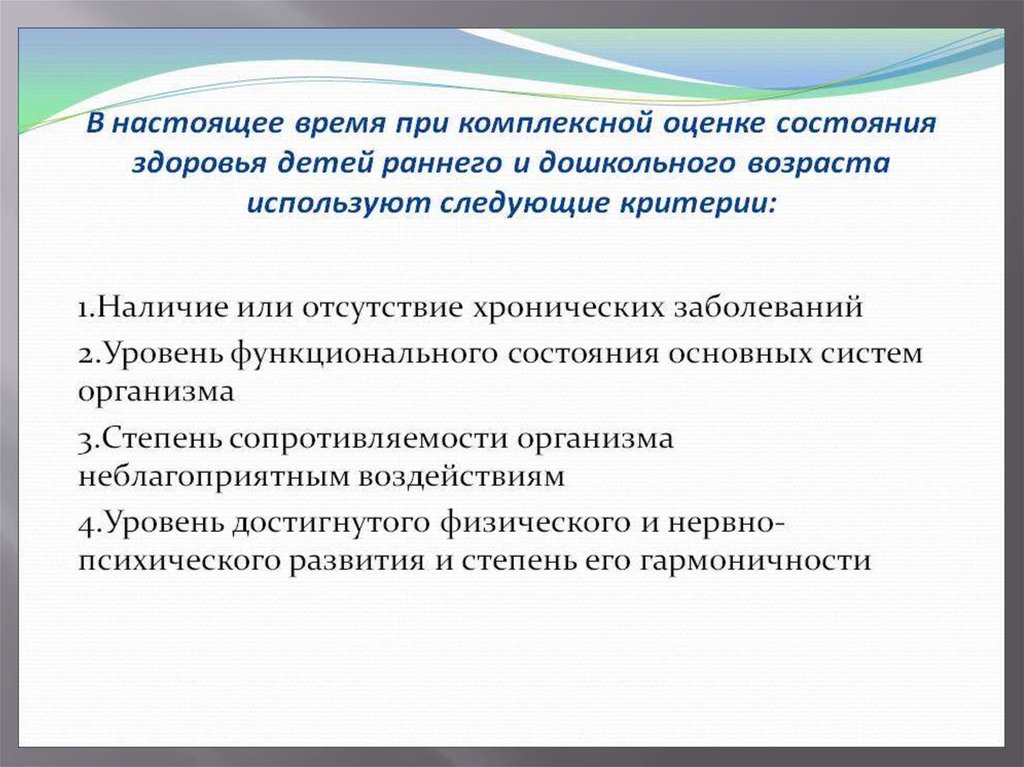 В настоящее время при комплексной оценке состояния здоровья детей раннего и дошкольного возраста используют следующие критерии:

1.Наличие или отсутствие хронических заболеваний

2.Уровень функционального состояния основных систем организма

3.Степень сопротивляемости организма неблагоприятным воздействиям

4.Уровень достигнутого физического и нервно-психического развития и степень его гармоничности